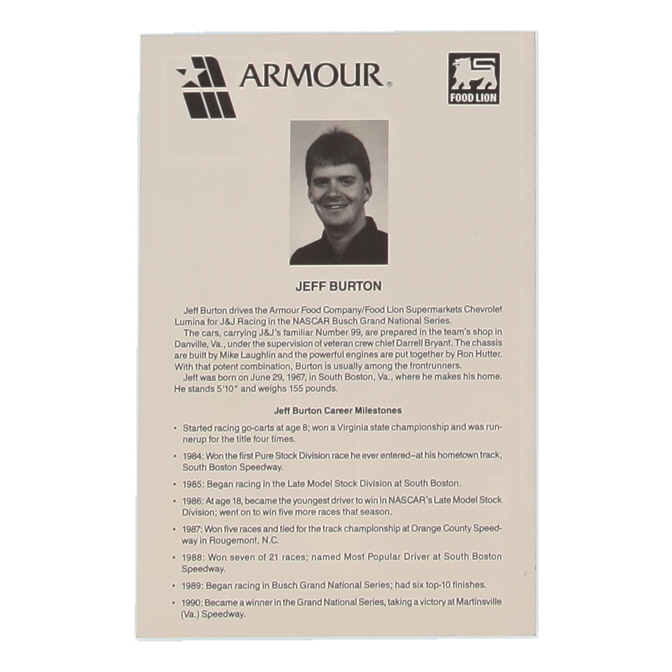 ARMOUR®

FOOD LION

JEFF BURTON

Jeff Burton drives the Armour Food Company/Food Lion Supermarkets Chevrolet Lumina for J&J Racing in the NASCAR Busch Grand National Series.

The cars, carrying J&J's familiar Number 99, are prepared in the team's shop in Danville, Va., under the supervision of veteran crew chief Darrell Bryant. The chassis are built by Mike Laughlin and the powerful engines are put together by Ron Hutter. With that potent combination, Burton is usually among the frontrunners.

Jeff was born on June 29, 1967, in South Boston, Va., where he makes his home. He stands 5'10" and weighs 155 pounds.

Jeff Burton Career Milestones

• Started racing go-carts at age 8; won a Virginia state championship and was runnerup for the title four times.

• 1984: Won the first Pure Stock Division race he ever entered–at his hometown track, South Boston Speedway.

• 1985: Began racing in the Late Model Stock Division at South Boston.

• 1986: At age 18, became the youngest driver to win in NASCAR's Late Model Stock Division; went on to win five more races that season.

• 1987: Won five races and tied for the track championship at Orange County Speedway in Rougemont, N.C.

• 1988: Won seven of 21 races; named Most Popular Driver at South Boston Speedway.

• 1989: Began racing in Busch Grand National Series; had six top-10 finishes.

• 1990: Became a winner in the Grand National Series, taking a victory at Martinsville (Va.) Speedway.